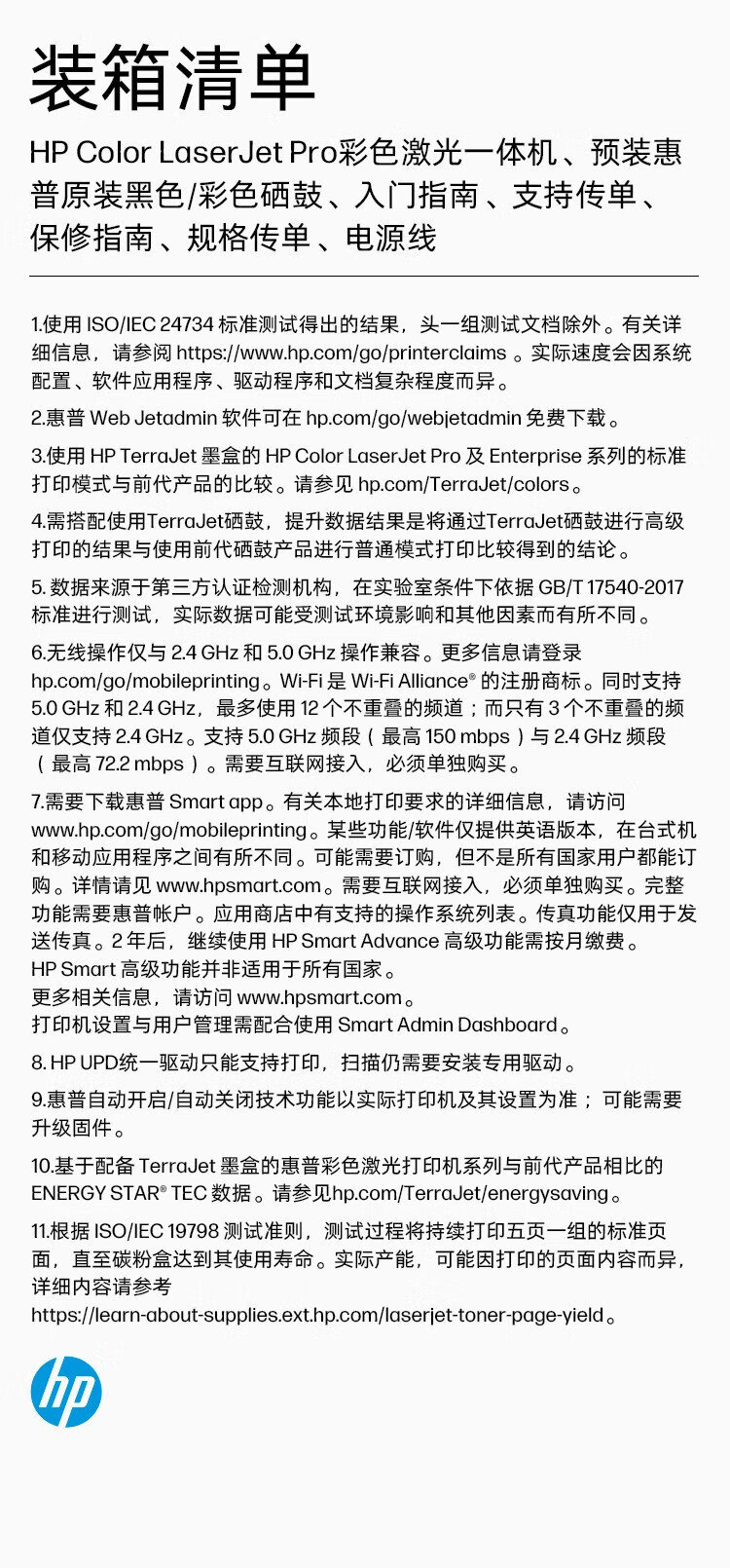 装箱清单

HP Color LaserJet Pro彩色激光一体机、预装惠普原装黑色/彩色硒鼓、入门指南、支持传单、保修指南、规格传单、电源线

1.使用 ISO/IEC 24734 标准测试得出的结果，头一组测试文档除外。有关详细信息，请参阅 https://www.hp.com/go/printerclaims 。实际速度会因系统配置、软件应用程序、驱动程序和文档复杂程度而异。

2.惠普 Web Jetadmin 软件可在 hp.com/go/webjetadmin 免费下载。

3.使用 HP TerraJet 墨盒的 HP Color LaserJet Pro 及 Enterprise 系列的标准打印模式与前代产品的比较。请参见 hp.com/TerraJet/colors。

4.需搭配使用TerraJet硒鼓，提升数据结果是将通过TerraJet硒鼓进行高级打印的结果与使用前代硒鼓产品进行普通模式打印比较得到的结论。

5. 数据来源于第三方认证检测机构，在实验室条件下依据 GB/T 17540-2017 标准进行测试，实际数据可能受测试环境影响和其他因素而有所不同。

6.无线操作仅与 2.4 GHz 和 5.0 GHz 操作兼容。更多信息请登录 hp.com/go/mobileprinting。Wi-Fi 是 Wi-Fi Alliance® 的注册商标。同时支持 5.0 GHz 和 2.4 GHz，最多使用 12 个不重叠的频道；而只有 3 个不重叠的频道仅支持 2.4 GHz。支持 5.0 GHz 频段（最高 150 mbps）与 2.4 GHz 频段（最高 72.2 mbps）。需要互联网接入，必须单独购买。

7.需要下载惠普 Smart app。有关本地打印要求的详细信息，请访问 www.hp.com/go/mobileprinting。某些功能/软件仅提供英语版本，在台式机和移动应用程序之间有所不同。可能需要订购，但不是所有国家用户都能订购。详情请见 www.hpsmart.com。需要互联网接入，必须单独购买。完整功能需要惠普帐户。应用商店中有支持的操作系统列表。传真功能仅用于发送传真。2 年后，继续使用 HP Smart Advance 高级功能需按月缴费。
HP Smart 高级功能并非适用于所有国家。
更多相关信息，请访问 www.hpsmart.com。
打印机设置与用户管理需配合使用 Smart Admin Dashboard。

8. HP UPD统一驱动只能支持打印，扫描仍需要安装专用驱动。

9.惠普自动开启/自动关闭技术功能以实际打印机及其设置为准；可能需要升级固件。

10.基于配备 TerraJet 墨盒的惠普彩色激光打印机系列与前代产品相比的 ENERGY STAR® TEC 数据。请参见hp.com/TerraJet/energysaving。

11.根据 ISO/IEC 19798 测试准则，测试过程将持续打印五页一组的标准页面，直至碳粉盒达到其使用寿命。实际产能，可能因打印的页面内容而异，详细内容请参考
https://learn-about-supplies.ext.hp.com/laserjet-toner-page-yield。

hp